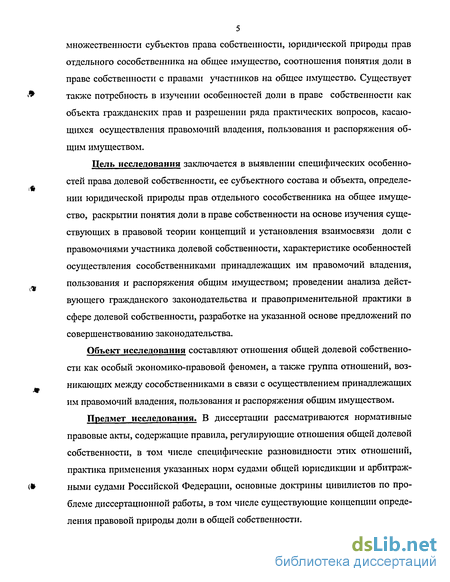 5

множественности субъектов права собственности, юридической природы прав отдельного сособственника на общее имущество, соотношения понятия доли в праве собственности с правами участников на общее имущество. Существует также потребность в изучении особенностей доли в праве собственности как объекта гражданских прав и разрешении ряда практических вопросов, касающихся осуществления правомочий владения, пользования и распоряжения общим имуществом.

Цель исследования заключается в выявлении специфических особенностей права долевой собственности, ее субъектного состава и объекта, определении юридической природы прав отдельного сособственника на общее имущество, раскрытии понятия доли в праве собственности на основе изучения существующих в правовой теории концепций и установления взаимосвязи доли с правомочиями участника долевой собственности, характеристике особенностей осуществления сособственниками принадлежащих им правомочий владения, пользования и распоряжения общим имуществом; проведении анализа действующего гражданского законодательства и правоприменительной практики в сфере долевой собственности, разработке на указанной основе предложений по совершенствованию законодательства.

Объект исследования составляют отношения общей долевой собственности как особый экономико-правовой феномен, а также группа отношений, возникающих между сособственниками в связи с осуществлением принадлежащих им правомочий владения, пользования и распоряжения общим имуществом.

Предмет исследования. В диссертации рассматриваются нормативные правовые акты, содержащие правила, регулирующие отношения общей долевой собственности, в том числе специфические разновидности этих отношений, практика применения указанных норм судами общей юрисдикции и арбитражными судами Российской Федерации, основные доктрины цивилистов по проблеме диссертационной работы, в том числе существующие концепции определения правовой природы доли в общей собственности.

dsLib.net
библиотека диссертаций